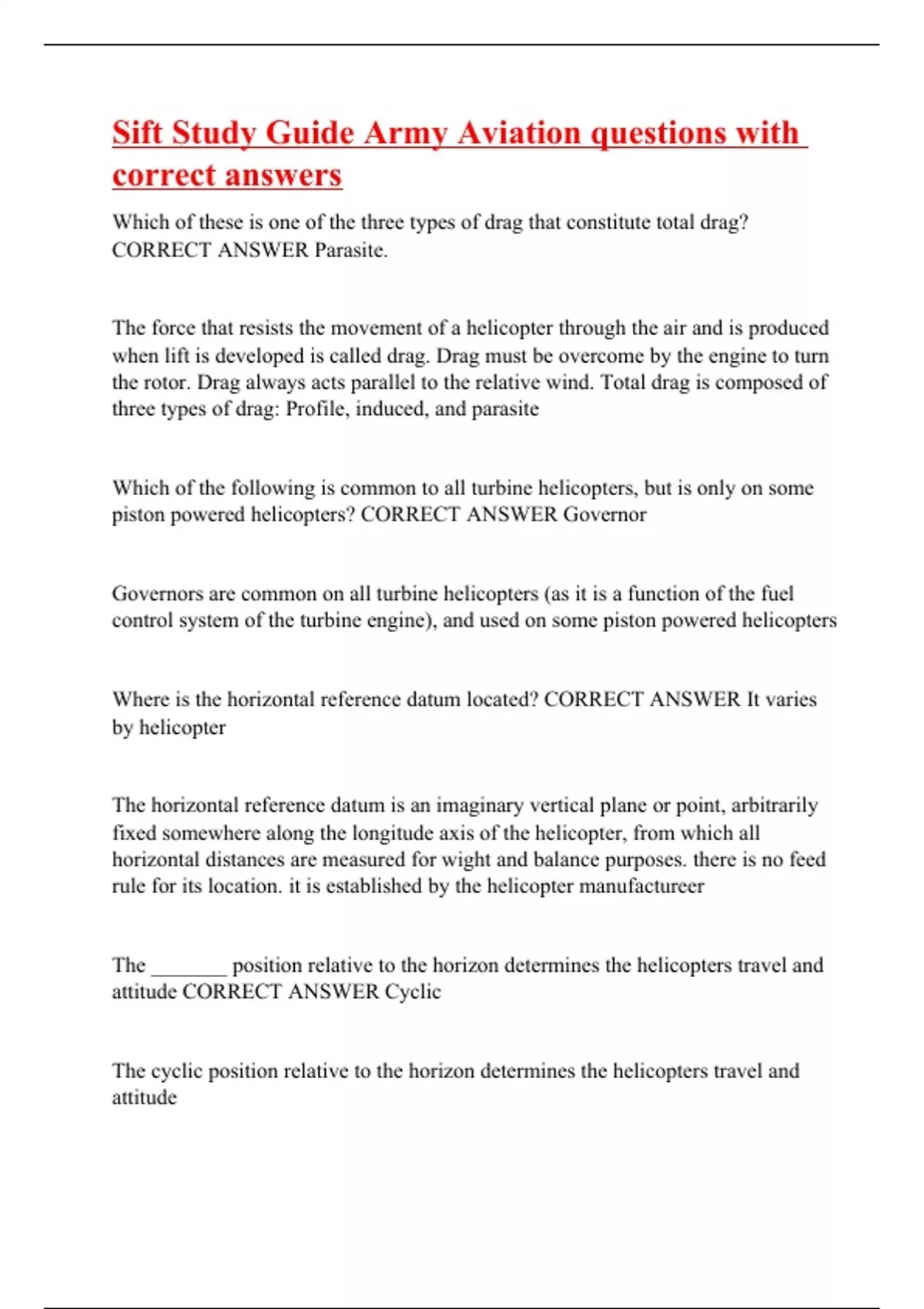 Sift Study Guide Army Aviation questions with correct answers

Which of these is one of the three types of drag that constitute total drag? CORRECT ANSWER Parasite.

The force that resists the movement of a helicopter through the air and is produced when lift is developed is called drag. Drag must be overcome by the engine to turn the rotor. Drag always acts parallel to the relative wind. Total drag is composed of three types of drag: Profile, induced, and parasite

Which of the following is common to all turbine helicopters, but is only on some piston powered helicopters? CORRECT ANSWER Governor

Governors are common on all turbine helicopters (as it is a function of the fuel control system of the turbine engine), and used on some piston powered helicopters

Where is the horizontal reference datum located? CORRECT ANSWER It varies by helicopter

The horizontal reference datum is an imaginary vertical plane or point, arbitrarily fixed somewhere along the longitude axis of the helicopter, from which all horizontal distances are measured for wight and balance purposes. there is no feed rule for its location. it is established by the helicopter manufactureer

The ________ position relative to the horizon determines the helicopters travel and attitude CORRECT ANSWER Cyclic

The cyclic position relative to the horizon determines the helicopters travel and attitude